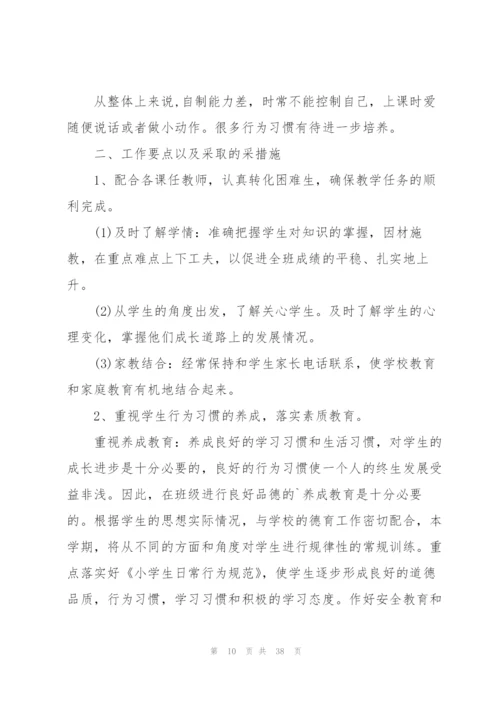 从整体上来说,自制能力差，时常不能控制自己，上课时爱随便说话或者做小动作。很多行为习惯有待进一步培养。

二、工作要点以及采取的采措施

1、配合各课任教师，认真转化困难生，确保教学任务的顺利完成。

(1)及时了解学情：准确把握学生对知识的掌握，因材施教，在重点难点上下工夫，以促进全班成绩的平稳、扎实地上升。

(2)从学生的角度出发，了解关心学生。及时了解学生的心理变化，掌握他们成长道路上的发展情况。

(3)家教结合：经常保持和学生家长电话联系，使学校教育和家庭教育有机地结合起来。

2、重视学生行为习惯的养成，落实素质教育。

重视养成教育：养成良好的学习习惯和生活习惯，对学生的成长进步是十分必要的，良好的行为习惯使一个人的终生发展受益非浅。因此，在班级进行良好品德的`养成教育是十分必要的。根据学生的思想实际情况，与学校的德育工作密切配合，本学期，将从不同的方面和角度对学生进行规律性的常规训练。重点落实好《小学生日常行为规范》，使学生逐步形成良好的道德品质，行为习惯，学习习惯和积极的学习态度。作好安全教育和

第 10 页 共 38 页